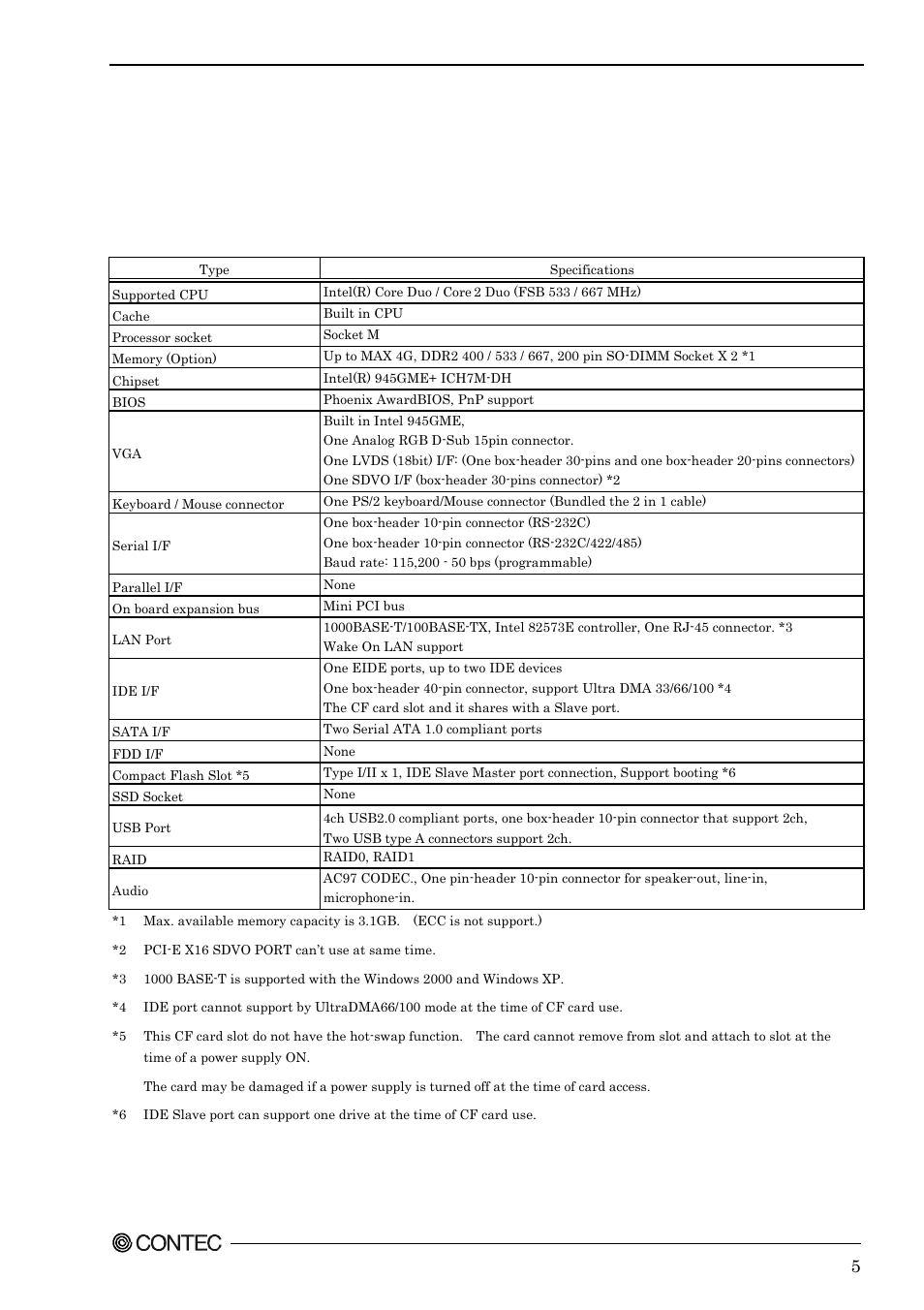 | Type | Specifications |
|---|---|
| Supported CPU | Intel(R) Core Duo / Core 2 Duo (FSB 533 / 667 MHz) |
| Cache | Built in CPU |
| Processor socket | Socket M |
| Memory (Option) | Up to MAX 4G, DDR2 400 / 533 / 667, 200 pin SO-DIMM Socket X 2 *1 |
| Chipset | Intel(R) 945GME+ ICH7M-DH |
| BIOS | Phoenix AwardBIOS, PnP support |
| VGA | Built in Intel 945GME, One Analog RGB D-Sub 15pin connector. One LVDS (18bit) I/F: (One box-header 30-pins and one box-header 20-pins connectors) One SDVO I/F (box-header 30-pins connector) *2 |
| Keyboard / Mouse connector | One PS/2 keyboard/Mouse connector (Bundled the 2 in 1 cable) |
| Serial I/F | One box-header 10-pin connector (RS-232C) One box-header 10-pin connector (RS-232C/422/485) Baud rate: 115,200 - 50 bps (programmable) |
| Parallel I/F | None |
| On board expansion bus | Mini PCI bus |
| LAN Port | 1000BASE-T/100BASE-TX, Intel 82573E controller, One RJ-45 connector. *3 Wake On LAN support |
| IDE I/F | One EIDE ports, up to two IDE devices One box-header 40-pin connector, support Ultra DMA 33/66/100 *4 The CF card slot and it shares with a Slave port. |
| SATA I/F | Two Serial ATA 1.0 compliant ports |
| FDD I/F | None |
| Compact Flash Slot *5 | Type I/II x 1, IDE Slave Master port connection, Support booting *6 |
| SSD Socket | None |
| USB Port | 4ch USB2.0 compliant ports, one box-header 10-pin connector that support 2ch, Two USB type A connectors support 2ch. |
| RAID | RAID0, RAID1 |
| Audio | AC97 CODEC., One pin-header 10-pin connector for speaker-out, line-in, microphone-in. |

*1 Max. available memory capacity is 3.1GB. (ECC is not support.)

*2 PCI-E X16 SDVO PORT can't use at same time.

*3 1000 BASE-T is supported with the Windows 2000 and Windows XP.

*4 IDE port cannot support by UltraDMA66/100 mode at the time of CF card use.

*5 This CF card slot do not have the hot-swap function. The card cannot remove from slot and attach to slot at the time of a power supply ON.

The card may be damaged if a power supply is turned off at the time of card access.

*6 IDE Slave port can support one drive at the time of CF card use.

CONTEC

5